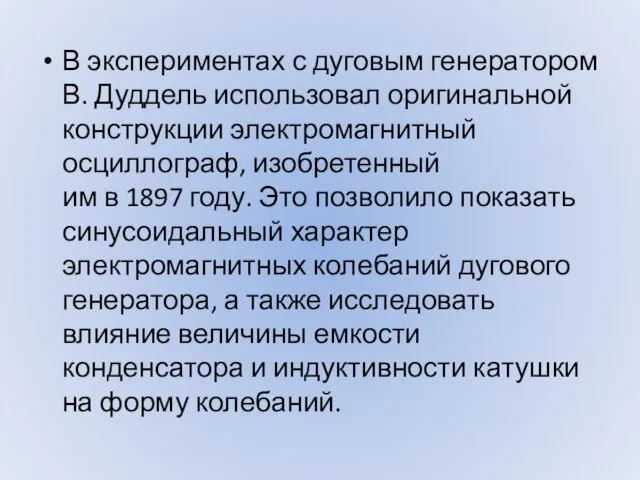 • В экспериментах с дуговым генератором В. Дуддель использовал оригинальной конструкции электромагнитный осциллограф, изобретенный им в 1897 году. Это позволило показать синусоидальный характер электромагнитных колебаний дугового генератора, а также исследовать влияние величины емкости конденсатора и индуктивности катушки на форму колебаний.